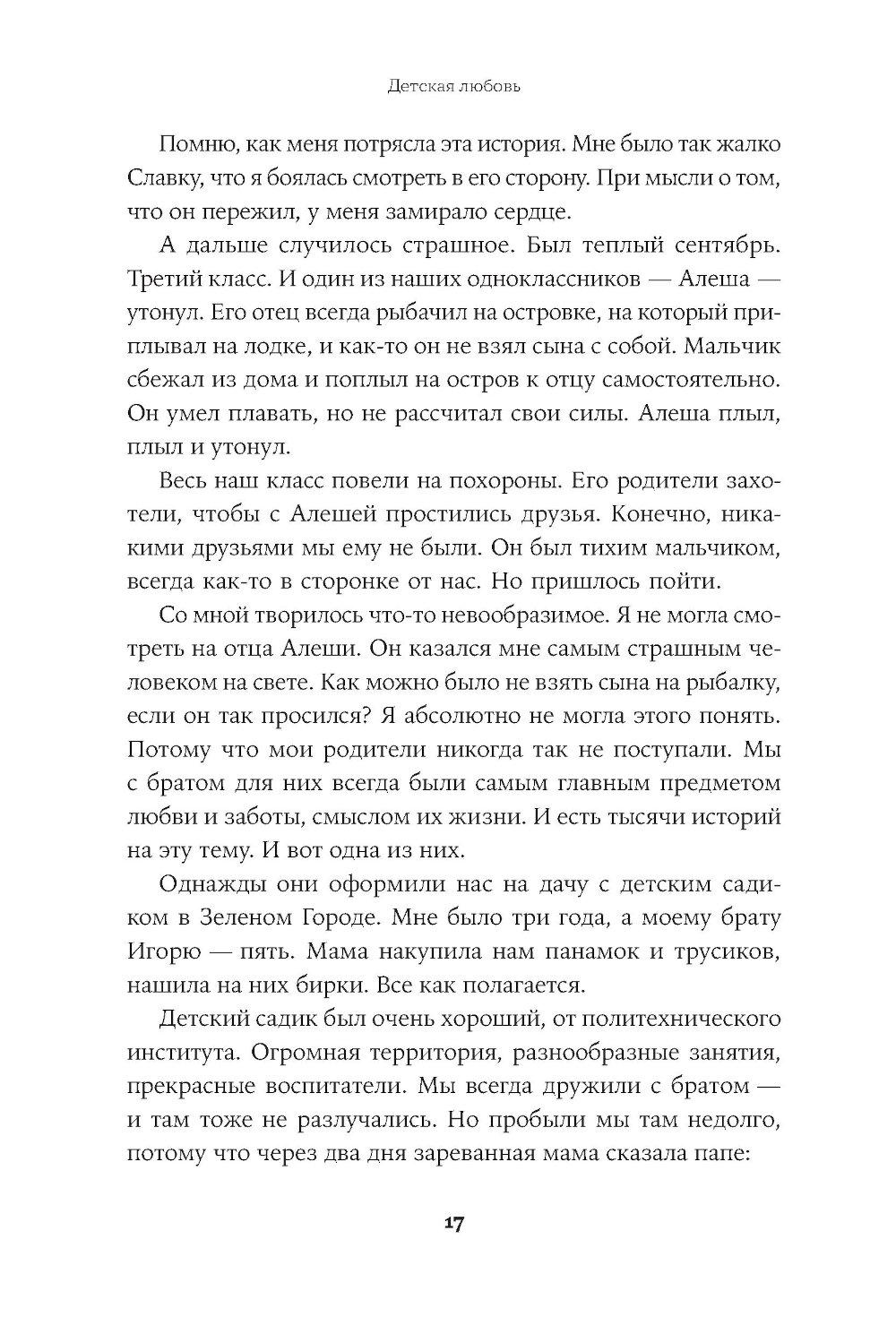 Детская любовь

Помню, как меня потрясла эта история. Мне было так жалко Славку, что я боялась смотреть в его сторону. При мысли о том, что он пережил, у меня замирало сердце.

А дальше случилось страшное. Был теплый сентябрь. Третий класс. И один из наших одноклассников — Алеша — утонул. Его отец всегда рыбачил на островке, на который приплывал на лодке, и как-то он не взял сына с собой. Мальчик сбежал из дома и поплыл на остров к отцу самостоятельно. Он умел плавать, но не рассчитал свои силы. Алеша плыл, плыл и утонул.

Весь наш класс повели на похороны. Его родители захотели, чтобы с Алешей простились друзья. Конечно, никакими друзьями мы ему не были. Он был тихим мальчиком, всегда как-то в сторонке от нас. Но пришлось пойти.

Со мной творилось что-то невообразимое. Я не могла смотреть на отца Алеши. Он казался мне самым страшным человеком на свете. Как можно было не взять сына на рыбалку, если он так просился? Я абсолютно не могла этого понять. Потому что мои родители никогда так не поступали. Мы с братом для них всегда были самым главным предметом любви и заботы, смыслом их жизни. И есть тысячи историй на эту тему. И вот одна из них.

Однажды они оформили нас на дачу с детским садиком в Зеленом Городе. Мне было три года, а моему брату Игорю — пять. Мама накупила нам панамок и трусиков, нашила на них бирки. Все как полагается.

Детский садик был очень хороший, от политехнического института. Огромная территория, разнообразные занятия, прекрасные воспитатели. Мы всегда дружили с братом — и там тоже не разлучались. Но пробыли мы там недолго, потому что через два дня зареванная мама сказала папе:

17